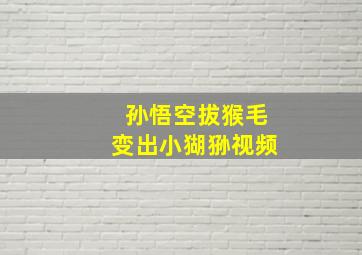 孙悟空拔猴毛
变出小猢狲视频